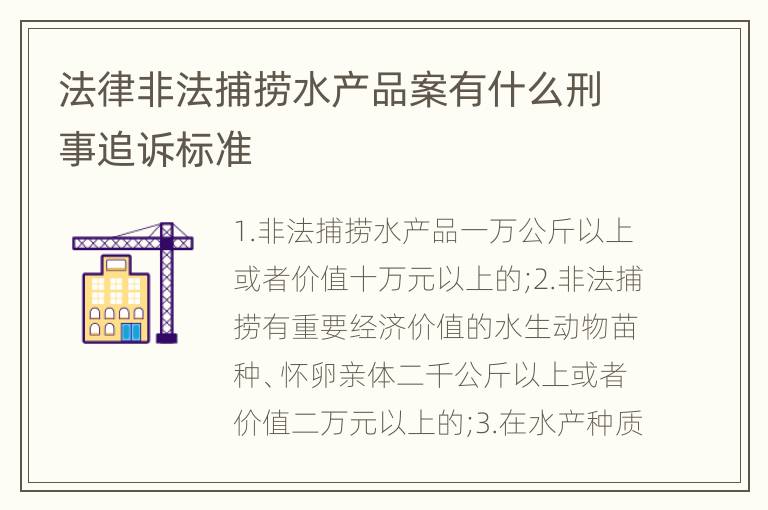 法律非法捕捞水产品案有什么刑事追诉标准

1.非法捕捞水产品一万公斤以上或者价值十万元以上的;2.非法捕捞有重要经济价值的水生动物苗种、怀卵亲体二千公斤以上或者价值二万元以上的;3.在水产种质